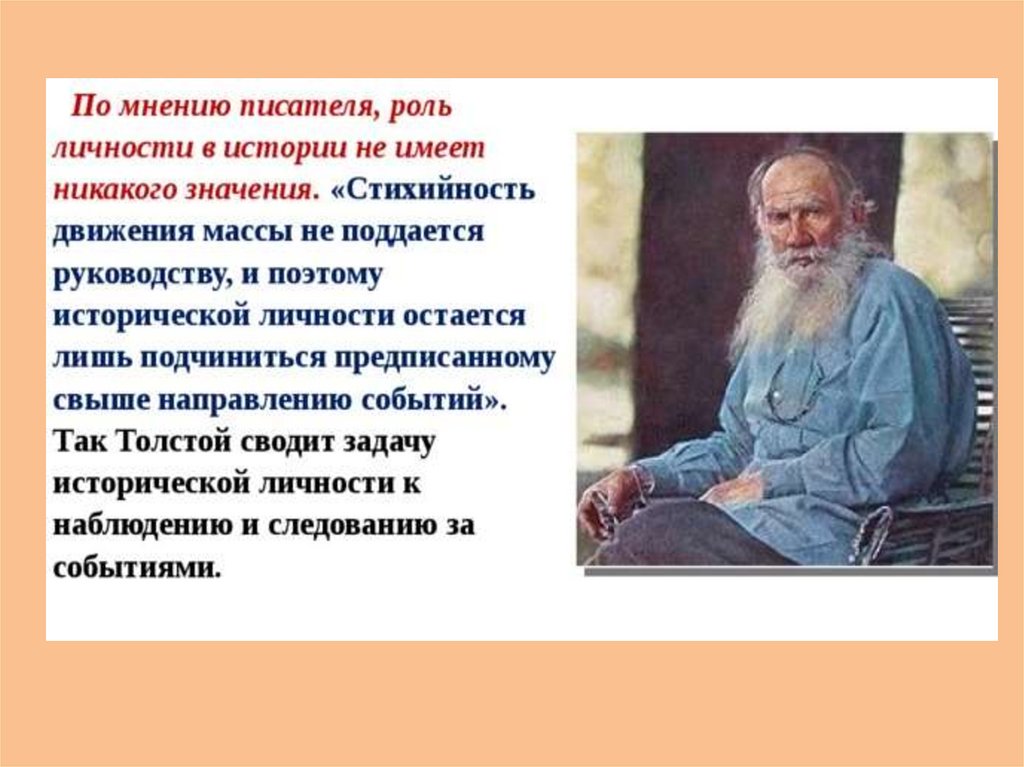 По мнению писателя, роль личности в истории не имеет никакого значения. «Стихийность движения массы не поддается руководству, и поэтому исторической личности остается лишь подчиниться предписанному свыше направлению событий». Так Толстой сводит задачу исторической личности к наблюдению и следованию за событиями.